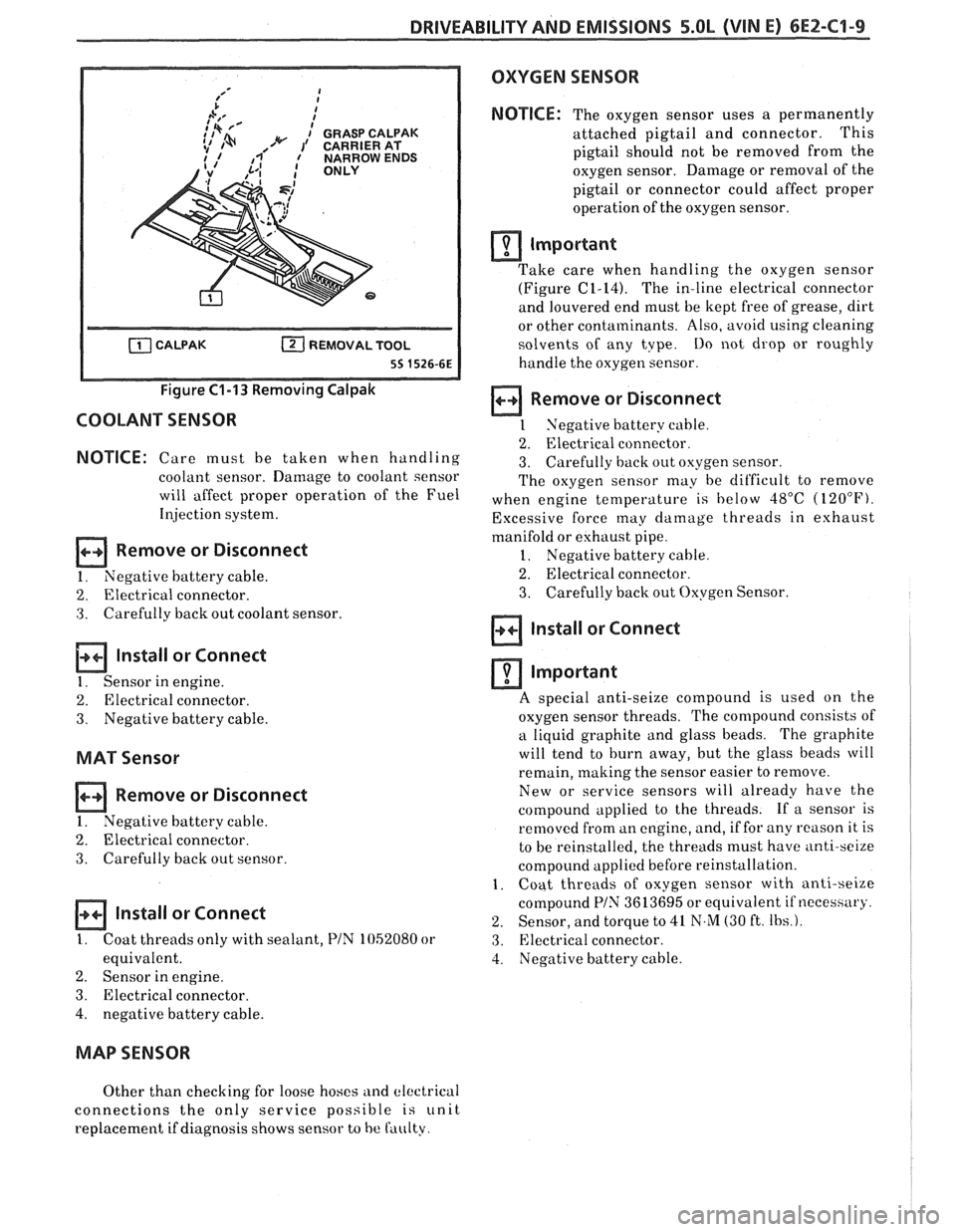 DRIVEABILITY AND EMISSIONS 5.0L (VIN E) 6E2-C1-9

GRASP CALPAK CARRIER AT NARROW ENDS ONLY

1

1 CALPAK 2 REMOVAL TOOL

5S 1526-6E

Figure C1-13 Removing Calpak

COOLANT SENSOR

NOTICE: Care must be taken when handling coolant sensor. Damage to coolant sensor will affect proper operation of the Fuel Injection system.

Remove or Disconnect

1. Negative battery cable.
2. Electrical connector.
3. Carefully back out coolant sensor.

Install or Connect

1. Sensor in engine.
2. Electrical connector.
3. Negative battery cable.

MAT Sensor

Remove or Disconnect

1. Negative battery cable.
2. Electrical connector.
3. Carefully back out sensor.

Install or Connect

1. Coat threads only with sealant, P/N 1052080 or equivalent.
2. Sensor in engine.
3. Electrical connector.
4. negative battery cable.

MAP SENSOR

Other than checking for loose hoses and electrical connections the only service possible is unit replacement if diagnosis shows sensor to be faulty.

OXYGEN SENSOR

NOTICE: The oxygen sensor uses a permanently attached pigtail and connector. This pigtail should not be removed from the oxygen sensor. Damage or removal of the pigtail or connector could affect proper operation of the oxygen sensor.

Important

Take care when handling the oxygen sensor (Figure C1-14). The in-line electrical connector and louvered end must be kept free of grease, dirt or other contaminants. Also, avoid using cleaning solvents of any type. Do not drop or roughly handle the oxygen sensor.

Remove or Disconnect

1 Negative battery cable.
2. Electrical connector.
3. Carefully back out oxygen sensor.

The oxygen sensor may be difficult to remove when engine temperature is below 48°C (120°F). Excessive force may damage threads in exhaust manifold or exhaust pipe.

1. Negative battery cable.
2. Electrical connector.
3. Carefully back out Oxygen Sensor.

Install or Connect

Important

A special anti-seize compound is used on the oxygen sensor threads. The compound consists of a liquid graphite and glass beads. The graphite will tend to burn away, but the glass beads will remain, making the sensor easier to remove.

New or service sensors will already have the compound applied to the threads. If a sensor is removed from an engine, and, if for any reason it is to be reinstalled, the threads must have anti-seize compound applied before reinstallation.

1. Coat threads of oxygen sensor with anti-seize compound P/N 3613695 or equivalent if necessary.
2. Sensor, and torque to 41 N·M (30 ft. lbs.).
3. Electrical connector.
4. Negative battery cable.

carmanualsonline.info